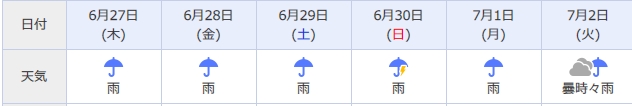 | 日付 | 6月27日 (木) | 6月28日 (金) | 6月29日 (土) | 6月30日 (日) | 7月1日 (月) | 7月2日 (火) |
|---|---|---|---|---|---|---|
| 天気 | 雨 | 雨 | 雨 | 雨 | 雨 | 曇時々雨 |